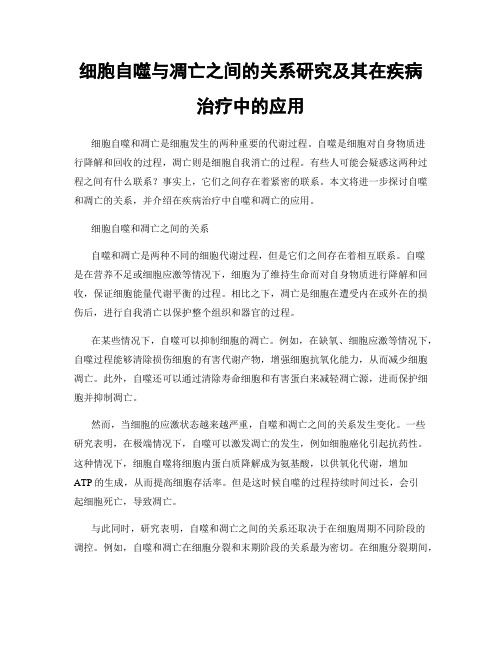 细胞自噬与凋亡之间的关系研究及其在疾病治疗中的应用

细胞自噬和凋亡是细胞发生的两种重要的代谢过程。自噬是细胞对自身物质进行降解和回收的过程，凋亡则是细胞自我消亡的过程。有些人可能会疑惑这两种过程之间有什么联系？事实上，它们之间存在着紧密的联系。本文将进一步探讨自噬和凋亡的关系，并介绍在疾病治疗中自噬和凋亡的应用。

细胞自噬和凋亡之间的关系

自噬和凋亡是两种不同的细胞代谢过程，但是它们之间存在着相互联系。自噬是在营养不足或细胞应激等情况下，细胞为了维持生命而对自身物质进行降解和回收，保证细胞能量代谢平衡的过程。相比之下，凋亡是细胞在遭受内在或外在的损伤后，进行自我消亡以保护整个组织和器官的过程。

在某些情况下，自噬可以抑制细胞的凋亡。例如，在缺氧、细胞应激等情况下，自噬过程能够清除损伤细胞的有害代谢产物，增强细胞抗氧化能力，从而减少细胞凋亡。此外，自噬还可以通过清除寿命细胞和有害蛋白来减轻凋亡源，进而保护细胞并抑制凋亡。

然而，当细胞的应激状态越来越严重，自噬和凋亡之间的关系发生变化。一些研究表明，在极端情况下，自噬可以激发凋亡的发生，例如细胞癌化引起抗药性。这种情况下，细胞自噬将细胞内蛋白质降解成为氨基酸，以供氧化代谢，增加ATP的生成，从而提高细胞存活率。但是这时候自噬的过程持续时间过长，会引起细胞死亡，导致凋亡。

与此同时，研究表明，自噬和凋亡之间的关系还取决于在细胞周期不同阶段的调控。例如，自噬和凋亡在细胞分裂和末期阶段的关系最为密切。在细胞分裂期间，